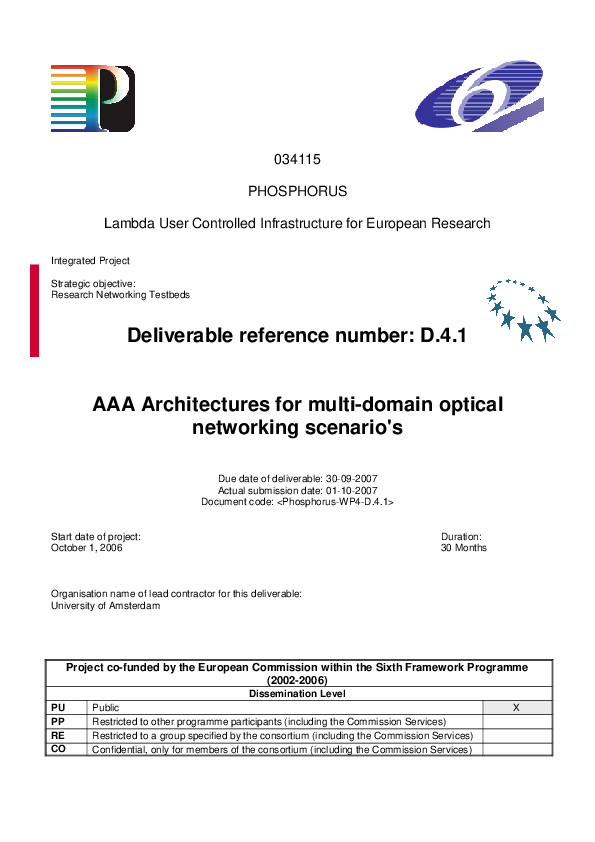 034115

PHOSPHORUS

Lambda User Controlled Infrastructure for European Research

Integrated Project

Strategic objective:
Research Networking Testbeds

Deliverable reference number: D.4.1

AAA Architectures for multi-domain optical networking scenario's

Due date of deliverable: 30-09-2007
Actual submission date: 01-10-2007
Document code: <Phosphorus-WP4-D.4.1>

Start date of project:
October 1, 2006

Duration:
30 Months

Organisation name of lead contractor for this deliverable:
University of Amsterdam

| Project co-funded by the European Commission within the Sixth Framework Programme (2002-2006) | | |
|---|---|---|
| Dissemination Level | | |
| PU | Public | X |
| PP | Restricted to other programme participants (including the Commission Services) | |
| RE | Restricted to a group specified by the consortium (including the Commission Services) | |
| CO | Confidential, only for members of the consortium (including the Commission Services) | |